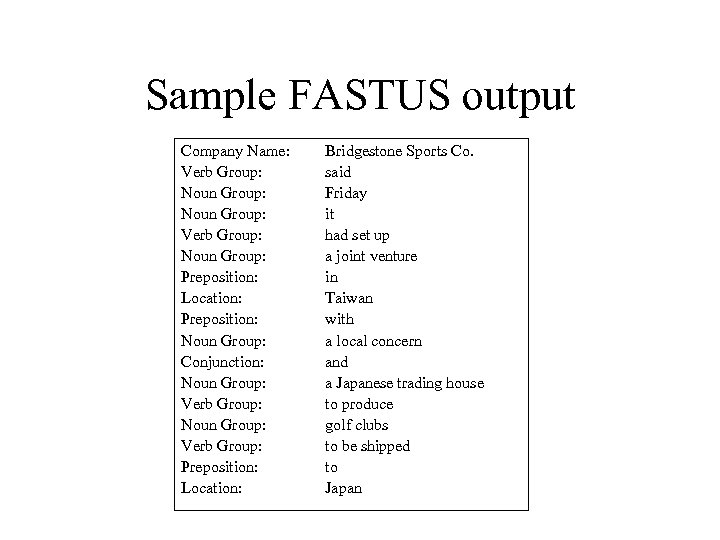 Sample FASTUS output

| | |
|---|---|
| Company Name: | Bridgestone Sports Co. |
| Verb Group: | said |
| Noun Group: | Friday |
| Noun Group: | it |
| Verb Group: | had set up |
| Noun Group: | a joint venture |
| Preposition: | in |
| Location: | Taiwan |
| Preposition: | with |
| Noun Group: | a local concern |
| Conjunction: | and |
| Noun Group: | a Japanese trading house |
| Verb Group: | to produce |
| Noun Group: | golf clubs |
| Verb Group: | to be shipped |
| Preposition: | to |
| Location: | Japan |